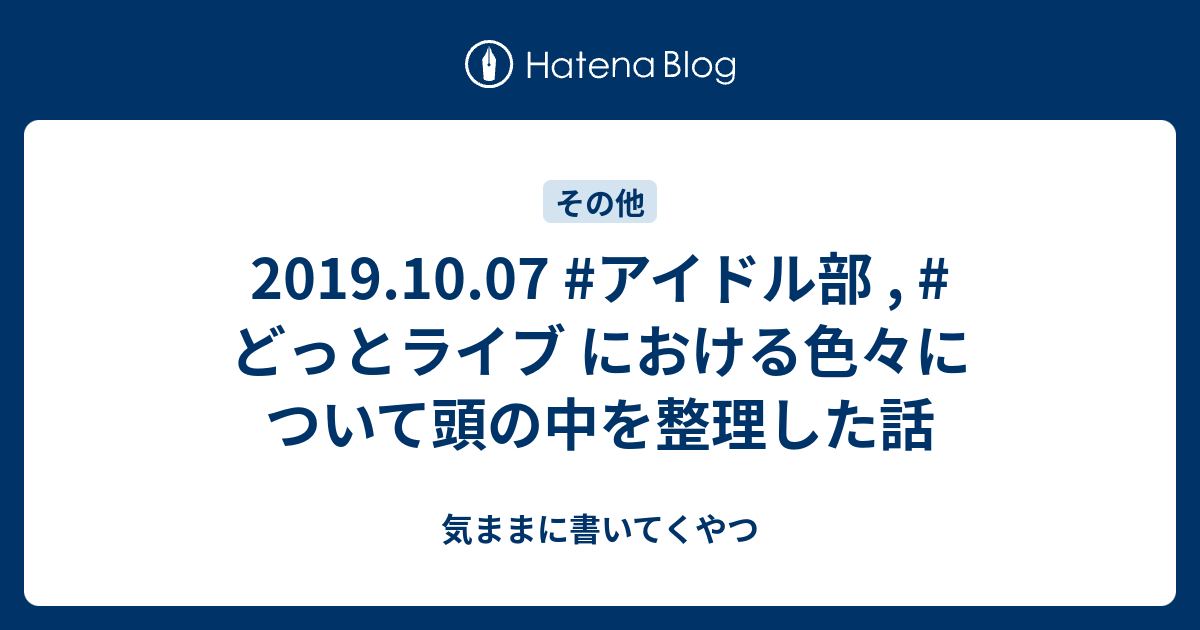 Hatena Blog

その他

2019.10.07 #アイドル部 , #どっとライブ における色々について頭の中を整理した話

気ままに書いてくやつ